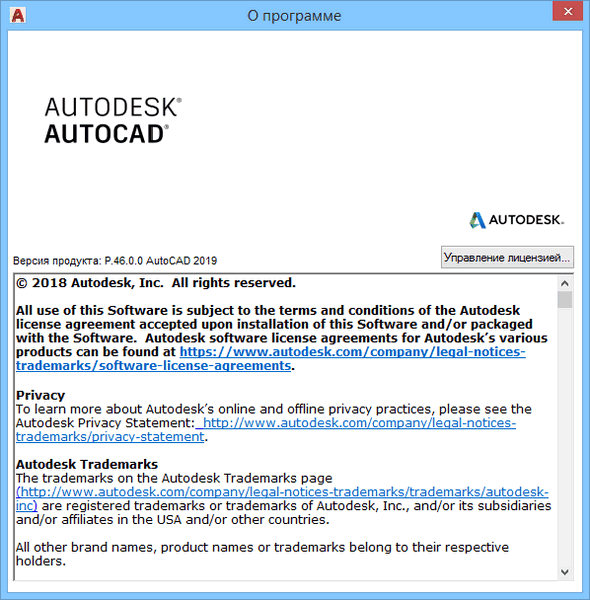 О программе

AUTODESK®
AUTOCAD®

AUTODESK.

Версия продукта: P.46.0.0 AutoCAD 2019

Управление лицензией...

© 2018 Autodesk, Inc. All rights reserved.

All use of this Software is subject to the terms and conditions of the Autodesk license agreement accepted upon installation of this Software and/or packaged with the Software. Autodesk software license agreements for Autodesk's various products can be found at https://www.autodesk.com/company/legal-notices-trademarks/software-license-agreements.

Privacy
To learn more about Autodesk's online and offline privacy practices, please see the Autodesk Privacy Statement: http://www.autodesk.com/company/legal-notices-trademarks/privacy-statement.

Autodesk Trademarks
The trademarks on the Autodesk Trademarks page (http://www.autodesk.com/company/legal-notices-trademarks/trademarks/autodesk-inc) are registered trademarks or trademarks of Autodesk, Inc., and/or its subsidiaries and/or affiliates in the USA and/or other countries.

All other brand names, product names or trademarks belong to their respective holders.